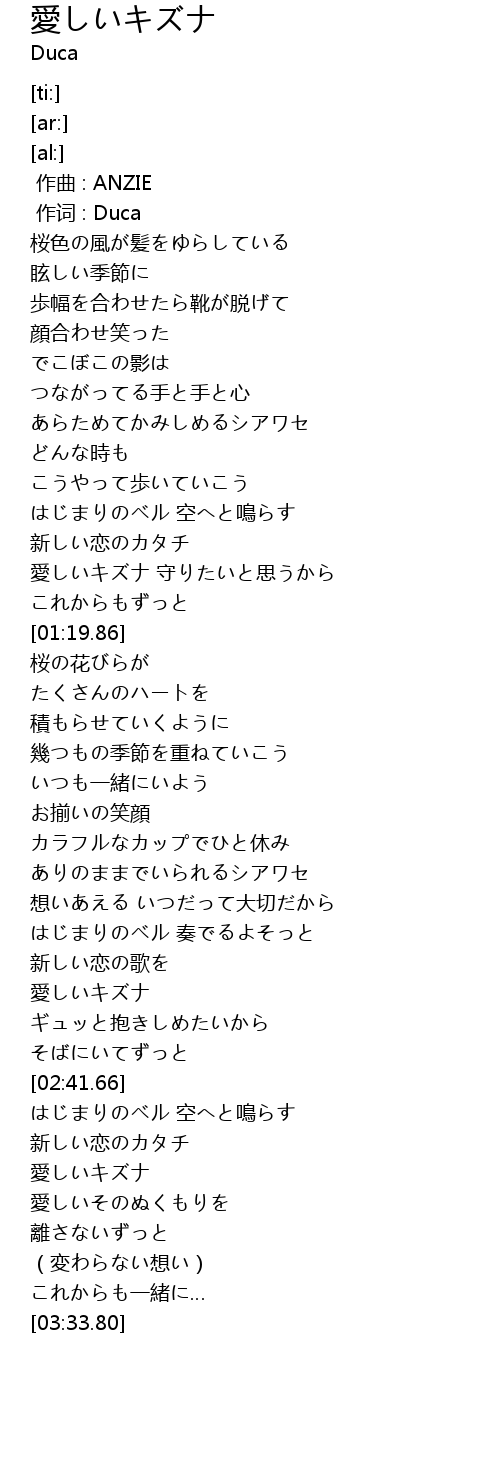 愛しいキズナ
Duca

[ti:]
[ar:]
[al:]
作曲 : ANZIE
作词 : Duca
桜色の風が髪をゆらしている
眩しい季節に
歩幅を合わせたら靴が脱げて
顔合わせ笑った
でこぼこの影は
つながってる手と手と心
あらためてかみしめるシアワセ
どんな時も
こうやって歩いていこう
はじまりのベル 空へと鳴らす
新しい恋のカタチ
愛しいキズナ 守りたいと思うから
これからもずっと
[01:19.86]
桜の花びらが
たくさんのハートを
積もらせていくように
幾つもの季節を重ねていこう
いつも一緒にいよう
お揃いの笑顔
カラフルなカップでひと休み
ありのままでいられるシアワセ
想いあえる いつだって大切だから
はじまりのベル 奏でるよそっと
新しい恋の歌を
愛しいキズナ
ギュッと抱きしめたいから
そばにいてずっと
[02:41.66]
はじまりのベル 空へと鳴らす
新しい恋のカタチ
愛しいキズナ
愛しいそのぬくもりを
離さないずっと
(変わらない想い)
これからも一緒に...
[03:33.80]